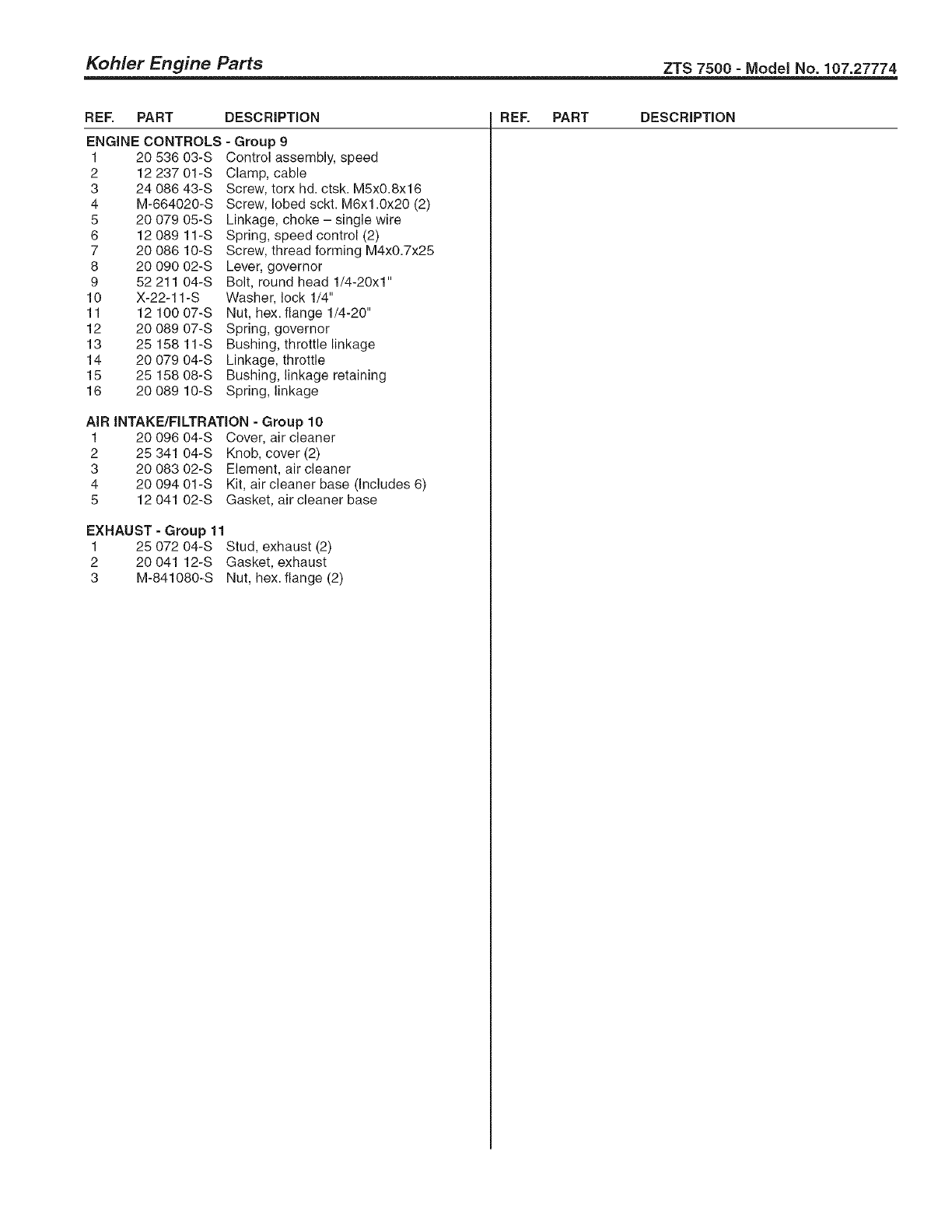 Kohler Engine Parts

ZTS 7500 - Model No. 107.27774

| REF. | PART | DESCRIPTION |
|---|---|---|
| ENGINE CONTROLS - Group 9 | | |
| 1 | 20 536 03-S | Control assembly, speed |
| 2 | 12 237 01-S | Clamp, cable |
| 3 | 24 086 43-S | Screw, torx hd. ctsk. M5x0.8x16 |
| 4 | M-664020-S | Screw, lobed sckt. M6x1.0x20 (2) |
| 5 | 20 079 05-S | Linkage, choke – single wire |
| 6 | 12 089 11-S | Spring, speed control (2) |
| 7 | 20 086 10-S | Screw, thread forming M4x0.7x25 |
| 8 | 20 090 02-S | Lever, governor |
| 9 | 52 211 04-S | Bolt, round head 1/4-20x1" |
| 10 | X-22-11-S | Washer, lock 1/4" |
| 11 | 12 100 07-S | Nut, hex. flange 1/4-20" |
| 12 | 20 089 07-S | Spring, governor |
| 13 | 25 158 11-S | Bushing, throttle linkage |
| 14 | 20 079 04-S | Linkage, throttle |
| 15 | 25 158 08-S | Bushing, linkage retaining |
| 16 | 20 089 10-S | Spring, linkage |
| AIR INTAKE/FILTRATION - Group 10 | | |
| 1 | 20 096 04-S | Cover, air cleaner |
| 2 | 25 341 04-S | Knob, cover (2) |
| 3 | 20 083 02-S | Element, air cleaner |
| 4 | 20 094 01-S | Kit, air cleaner base (Includes 6) |
| 5 | 12 041 02-S | Gasket, air cleaner base |
| EXHAUST - Group 11 | | |
| 1 | 25 072 04-S | Stud, exhaust (2) |
| 2 | 20 041 12-S | Gasket, exhaust |
| 3 | M-841080-S | Nut, hex. flange (2) |

| REF. | PART | DESCRIPTION |
|---|---|---|